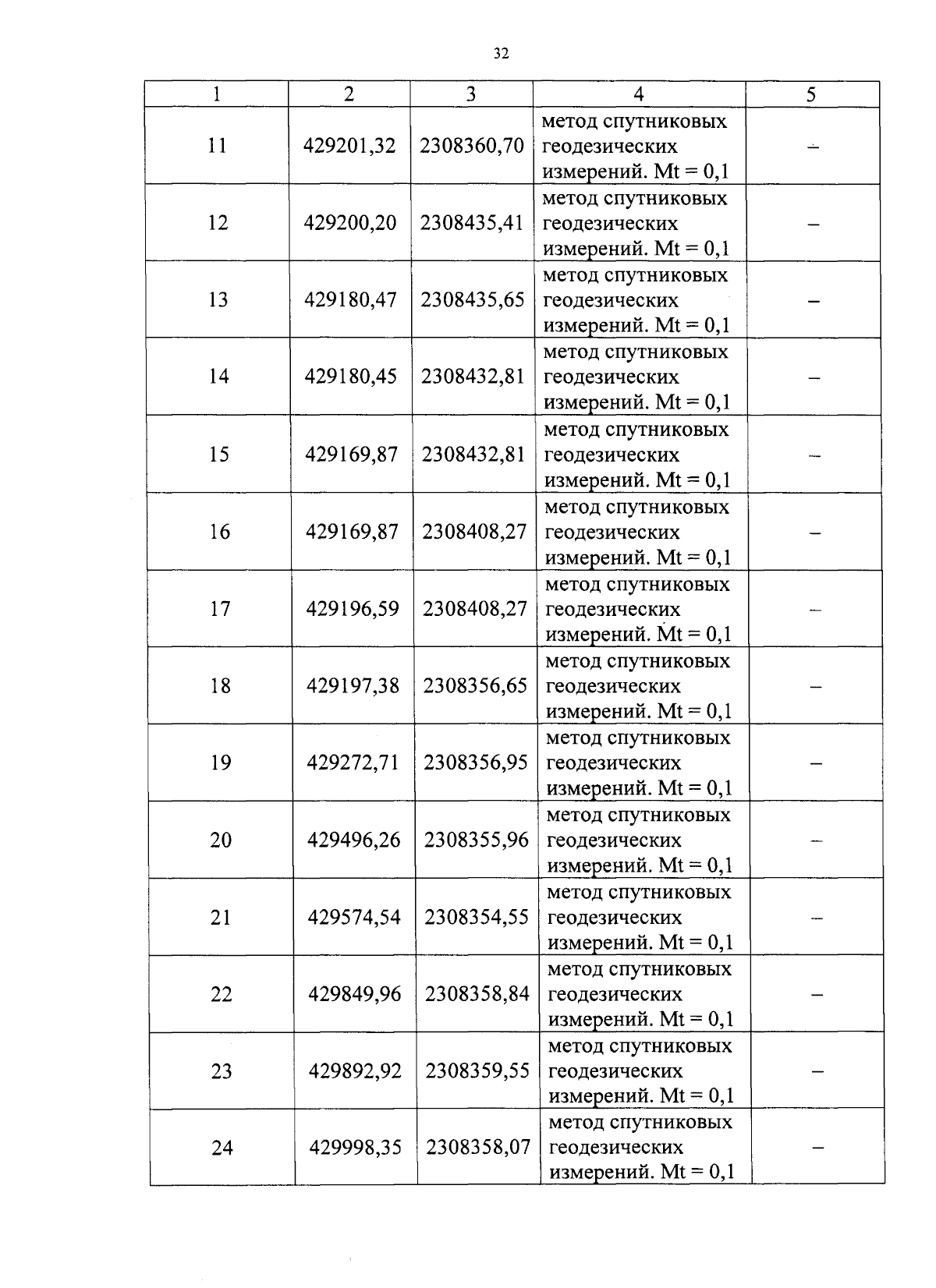 32

| 1 | 2 | 3 | 4 | 5 |
|---|---|---|---|---|
| 11 | 429201,32 | 2308360,70 | метод спутниковых геодезических измерений. Mt = 0,1 | – |
| 12 | 429200,20 | 2308435,41 | метод спутниковых геодезических измерений. Mt = 0,1 | – |
| 13 | 429180,47 | 2308435,65 | метод спутниковых геодезических измерений. Mt = 0,1 | – |
| 14 | 429180,45 | 2308432,81 | метод спутниковых геодезических измерений. Mt = 0,1 | – |
| 15 | 429169,87 | 2308432,81 | метод спутниковых геодезических измерений. Mt = 0,1 | – |
| 16 | 429169,87 | 2308408,27 | метод спутниковых геодезических измерений. Mt = 0,1 | – |
| 17 | 429196,59 | 2308408,27 | метод спутниковых геодезических измерений. Mt = 0,1 | – |
| 18 | 429197,38 | 2308356,65 | метод спутниковых геодезических измерений. Mt = 0,1 | – |
| 19 | 429272,71 | 2308356,95 | метод спутниковых геодезических измерений. Mt = 0,1 | – |
| 20 | 429496,26 | 2308355,96 | метод спутниковых геодезических измерений. Mt = 0,1 | – |
| 21 | 429574,54 | 2308354,55 | метод спутниковых геодезических измерений. Mt = 0,1 | – |
| 22 | 429849,96 | 2308358,84 | метод спутниковых геодезических измерений. Mt = 0,1 | – |
| 23 | 429892,92 | 2308359,55 | метод спутниковых геодезических измерений. Mt = 0,1 | – |
| 24 | 429998,35 | 2308358,07 | метод спутниковых геодезических измерений. Mt = 0,1 | – |